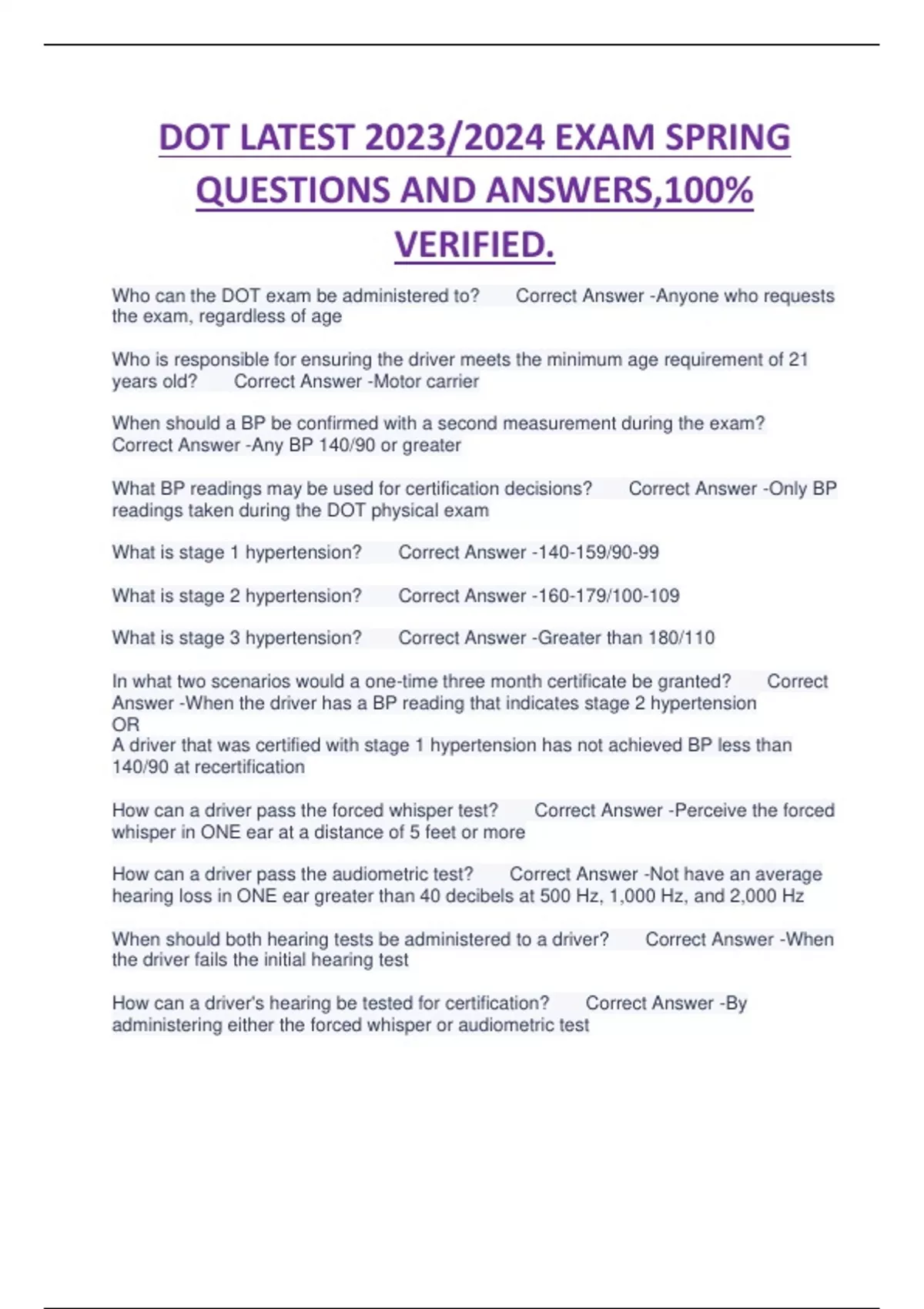 DOT LATEST 2023/2024 EXAM SPRING QUESTIONS AND ANSWERS,100% VERIFIED.

Who can the DOT exam be administered to? Correct Answer -Anyone who requests the exam, regardless of age

Who is responsible for ensuring the driver meets the minimum age requirement of 21 years old? Correct Answer -Motor carrier

When should a BP be confirmed with a second measurement during the exam? Correct Answer -Any BP 140/90 or greater

What BP readings may be used for certification decisions? Correct Answer -Only BP readings taken during the DOT physical exam

What is stage 1 hypertension? Correct Answer -140-159/90-99

What is stage 2 hypertension? Correct Answer -160-179/100-109

What is stage 3 hypertension? Correct Answer -Greater than 180/110

In what two scenarios would a one-time three month certificate be granted? Correct Answer -When the driver has a BP reading that indicates stage 2 hypertension
OR
A driver that was certified with stage 1 hypertension has not achieved BP less than 140/90 at recertification

How can a driver pass the forced whisper test? Correct Answer -Perceive the forced whisper in ONE ear at a distance of 5 feet or more

How can a driver pass the audiometric test? Correct Answer -Not have an average hearing loss in ONE ear greater than 40 decibels at 500 Hz, 1,000 Hz, and 2,000 Hz

When should both hearing tests be administered to a driver? Correct Answer -When the driver fails the initial hearing test

How can a driver's hearing be tested for certification? Correct Answer -By administering either the forced whisper or audiometric test